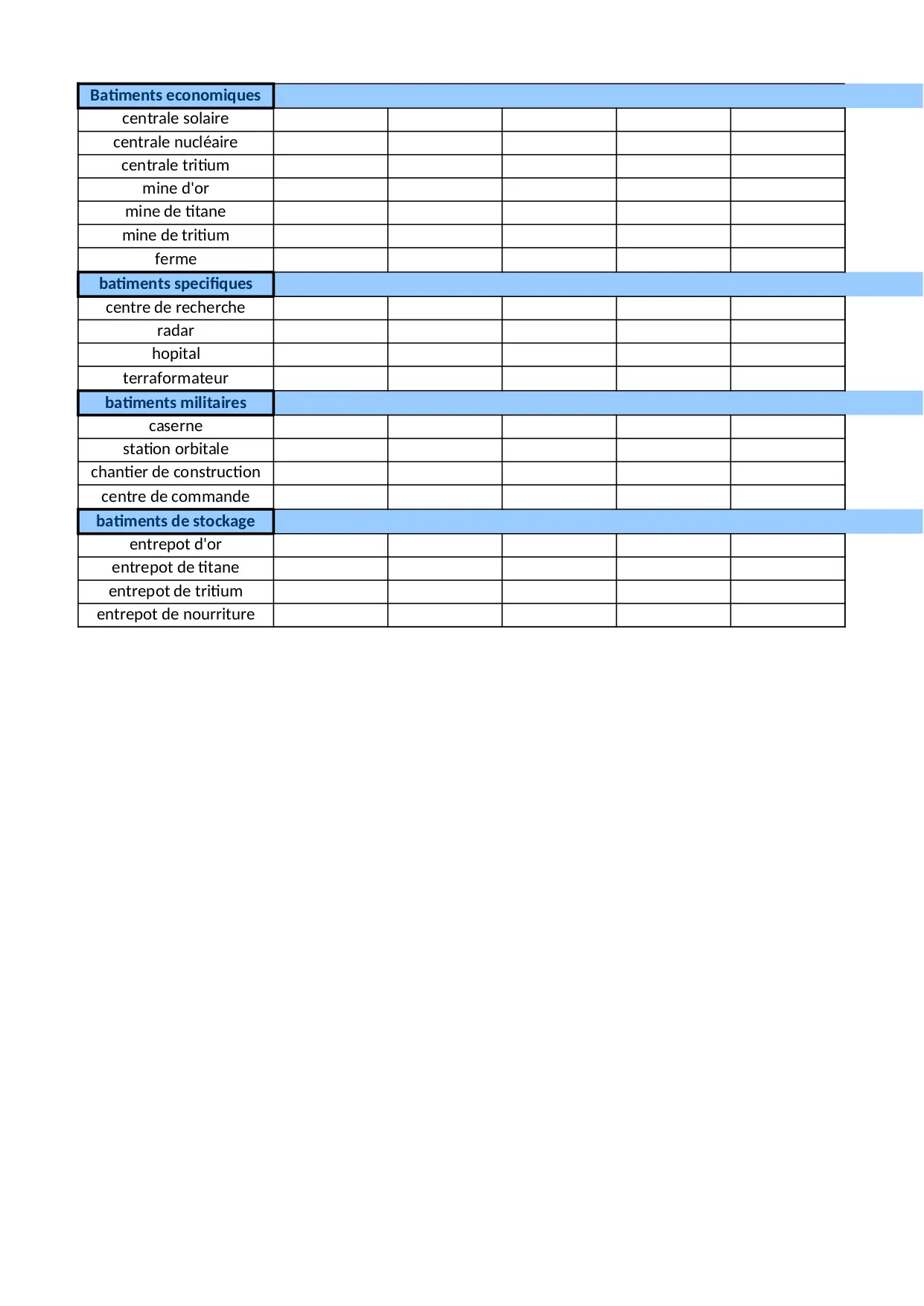 | Batiments economiques | | | | | |
|---|---|---|---|---|---|
| centrale solaire | | | | | |
| centrale nucléaire | | | | | |
| centrale tritium | | | | | |
| mine d'or | | | | | |
| mine de titane | | | | | |
| mine de tritium | | | | | |
| ferme | | | | | |
| batiments specifiques | | | | | |
| centre de recherche | | | | | |
| radar | | | | | |
| hopital | | | | | |
| terraformateur | | | | | |
| batiments militaires | | | | | |
| caserne | | | | | |
| station orbitale | | | | | |
| chantier de construction | | | | | |
| centre de commande | | | | | |
| batiments de stockage | | | | | |
| entrepot d'or | | | | | |
| entrepot de titane | | | | | |
| entrepot de tritium | | | | | |
| entrepot de nourriture | | | | | |